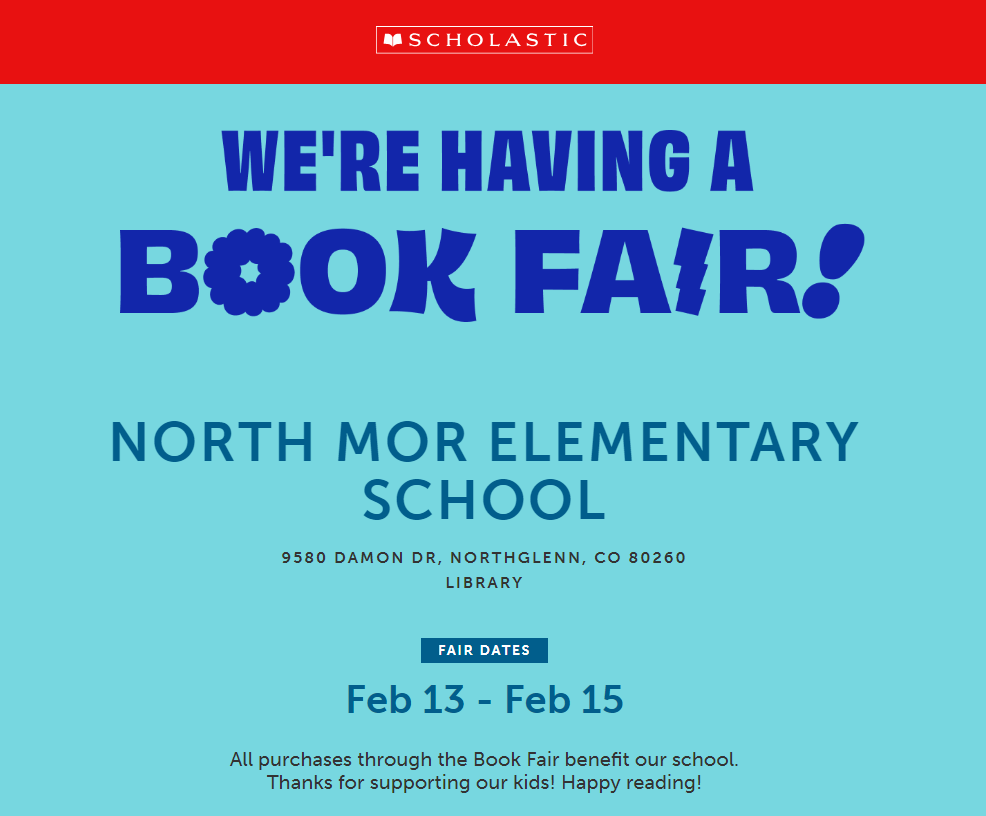 SCHOLASTIC

WE'RE HAVING A
BOOK FAIR!

NORTH MOR ELEMENTARY SCHOOL

9580 DAMON DR, NORTHGLENN, CO 80260
LIBRARY

FAIR DATES

Feb 13 - Feb 15

All purchases through the Book Fair benefit our school.
Thanks for supporting our kids! Happy reading!